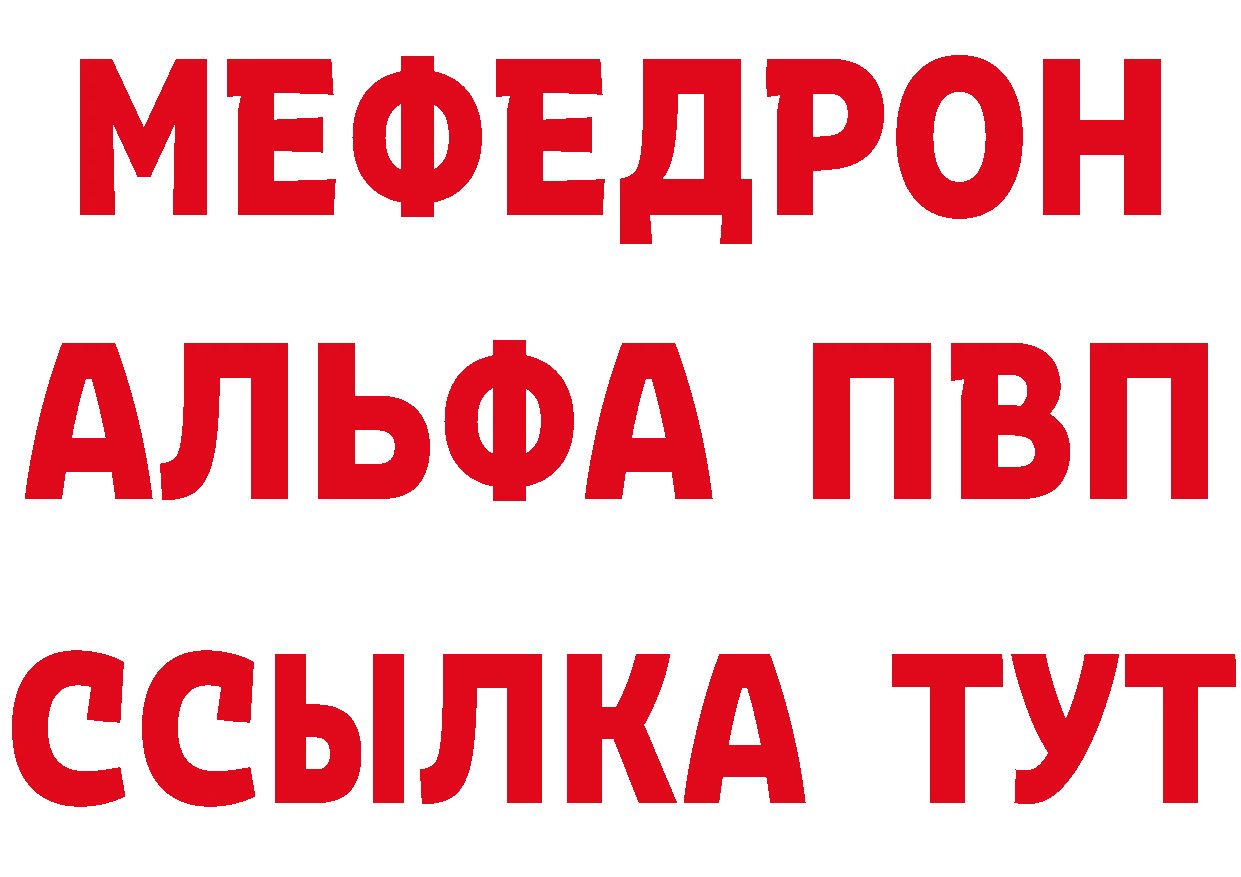 МЕФЕДРОН
АЛЬФА ПВП
ССЫЛКА ТУТ